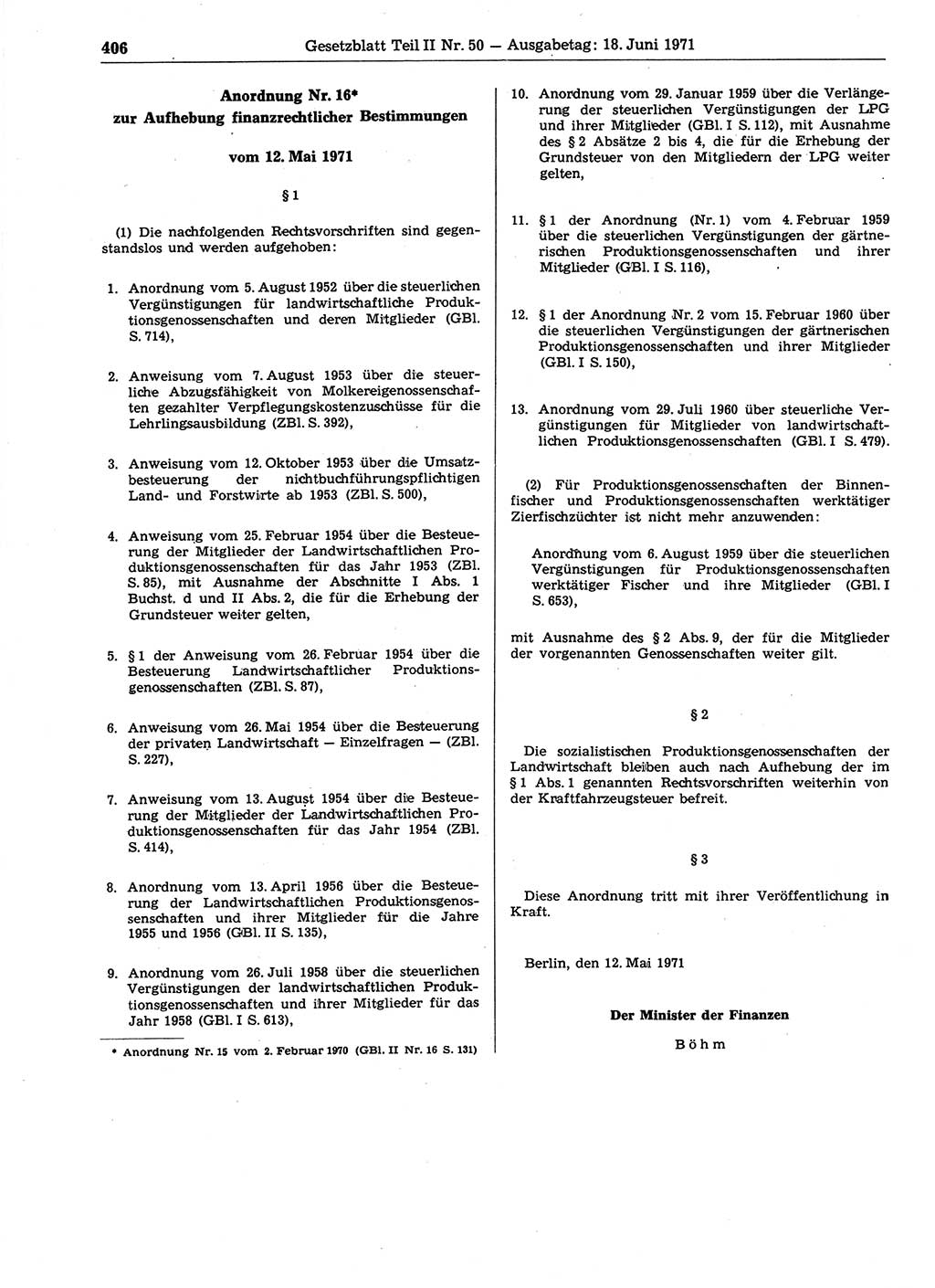 406 Gesetzblatt Teil II Nr. 50 — Ausgabetag: 18. Juni 1971

Anordnung Nr. 16*
zur Aufhebung finanzrechtlicher Bestimmungen

vom 12. Mai 1971

§ 1

(1) Die nachfolgenden Rechtsvorschriften sind gegenstandslos und werden aufgehoben:

1. Anordnung vom 5. August 1952 über die steuerlichen Vergünstigungen für landwirtschaftliche Produktionsgenossenschaften und deren Mitglieder (GBl. S. 714),

2. Anweisung vom 7. August 1953 über die steuerliche Abzugsfähigkeit von Molkereigenossenschaften gezahlter Verpflegungskostenzuschüsse für die Lehrlingsausbildung (ZBl. S. 392),

3. Anweisung vom 12. Oktober 1953 über die Umsatzbesteuerung der nichtbuchführungspflichtigen Land- und Forstwirte ab 1953 (ZBl. S. 500),

4. Anweisung vom 25. Februar 1954 über die Besteuerung der Mitglieder der Landwirtschaftlichen Produktionsgenossenschaften für das Jahr 1953 (ZBl. S. 85), mit Ausnahme der Abschnitte I Abs. 1 Buchst. d und II Abs. 2, die für die Erhebung der Grundsteuer weiter gelten,

5. § 1 der Anweisung vom 26. Februar 1954 über die Besteuerung Landwirtschaftlicher Produktionsgenossenschaften (ZBl. S. 87),

6. Anweisung vom 26. Mai 1954 über die Besteuerung der privaten Landwirtschaft — Einzelfragen — (ZBl. S. 227),

7. Anweisung vom 13. August 1954 über die Besteuerung der Mitglieder der Landwirtschaftlichen Produktionsgenossenschaften für das Jahr 1954 (ZBl. S. 414),

8. Anordnung vom 13. April 1956 über die Besteuerung der Landwirtschaftlichen Produktionsgenossenschaften und ihrer Mitglieder für die Jahre 1955 und 1956 (GBl. II S. 135),

9. Anordnung vom 26. Juli 1958 über die steuerlichen Vergünstigungen der landwirtschaftlichen Produktionsgenossenschaften und ihrer Mitglieder für das Jahr 1958 (GBl. I S. 613),

* Anordnung Nr. 15 vom 2. Februar 1970 (GBl. II Nr. 16 S. 131)

10. Anordnung vom 29. Januar 1959 über die Verlängerung der steuerlichen Vergünstigungen der LPG und ihrer Mitglieder (GBl. I S. 112), mit Ausnahme des § 2 Absätze 2 bis 4, die für die Erhebung der Grundsteuer von den Mitgliedern der LPG weiter gelten,

11. § 1 der Anordnung (Nr. 1) vom 4. Februar 1959 über die steuerlichen Vergünstigungen der gärtnerischen Produktionsgenossenschaften und ihrer Mitglieder (GBl. I S. 116),

12. § 1 der Anordnung Nr. 2 vom 15. Februar 1960 über die steuerlichen Vergünstigungen der gärtnerischen Produktionsgenossenschaften und ihrer Mitglieder (GBl. I S. 150),

13. Anordnung vom 29. Juli 1960 über steuerliche Vergünstigungen für Mitglieder von landwirtschaftlichen Produktionsgenossenschaften (GBl. I S. 479).

(2) Für Produktionsgenossenschaften der Binnenfischer und Produktionsgenossenschaften werktätiger Zierfischzüchter ist nicht mehr anzuwenden:

Anordnung vom 6. August 1959 über die steuerlichen Vergünstigungen für Produktionsgenossenschaften werktätiger Fischer und ihre Mitglieder (GBl. I S. 653),

mit Ausnahme des § 2 Abs. 9, der für die Mitglieder der vorgenannten Genossenschaften weiter gilt.

§ 2

Die sozialistischen Produktionsgenossenschaften der Landwirtschaft bleiben auch nach Aufhebung der im § 1 Abs. 1 genannten Rechtsvorschriften weiterhin von der Kraftfahrzeugsteuer befreit.

§ 3

Diese Anordnung tritt mit ihrer Veröffentlichung in Kraft.

Berlin, den 12. Mai 1971

Der Minister der Finanzen
Böhm